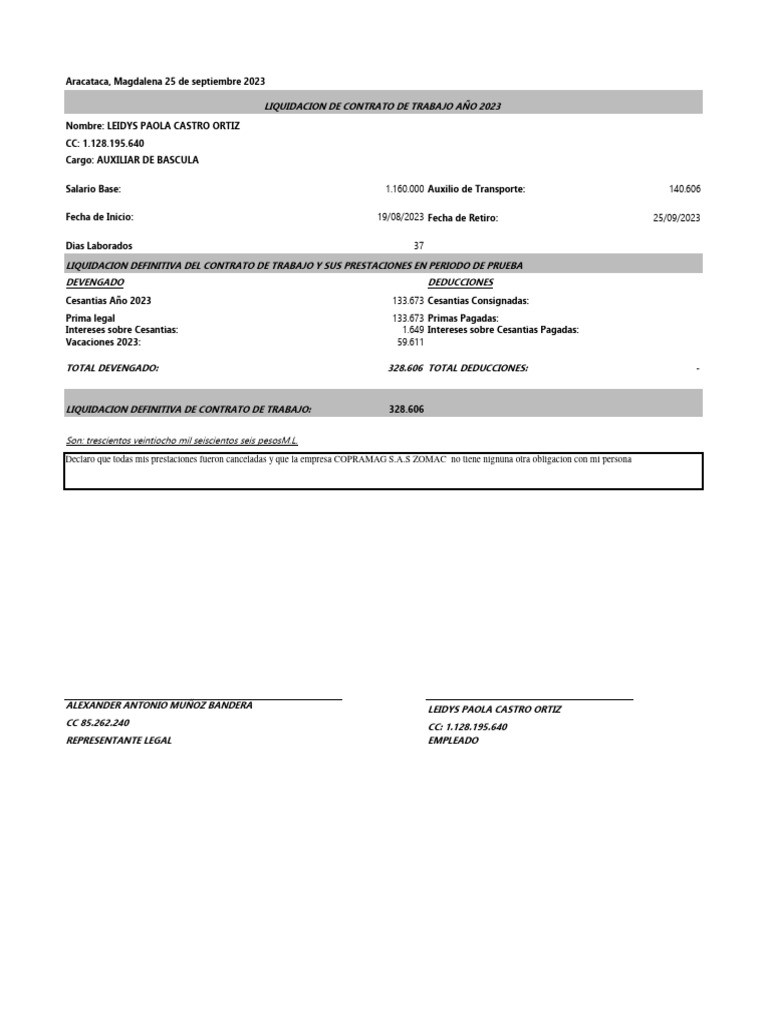 Aracataca, Magdalena 25 de septiembre 2023

LIQUIDACION DE CONTRATO DE TRABAJO AÑO 2023

Nombre: LEIDYS PAOLA CASTRO ORTIZ
CC: 1.128.195.640
Cargo: AUXILIAR DE BASCULA

| Salario Base: | 1.160.000 | Auxilio de Transporte: | 140.606 |
|---|---|---|---|
| Fecha de Inicio: | 19/08/2023 | Fecha de Retiro: | 25/09/2023 |
| Dias Laborados | 37 | | |

LIQUIDACION DEFINITIVA DEL CONTRATO DE TRABAJO Y SUS PRESTACIONES EN PERIODO DE PRUEBA

| DEVENGADO | | DEDUCCIONES | |
|---|---|---|---|
| Cesantias Año 2023 | 133.673 | Cesantias Consignadas: | |
| Prima legal | 133.673 | Primas Pagadas: | |
| Intereses sobre Cesantias: | 1.649 | Intereses sobre Cesantias Pagadas: | |
| Vacaciones 2023: | 59.611 | | |
| TOTAL DEVENGADO: | 328.606 | TOTAL DEDUCCIONES: | - |

LIQUIDACION DEFINITIVA DE CONTRATO DE TRABAJO: 328.606

Son: trescientos veintiocho mil seiscientos seis pesosM.L.

Declaro que todas mis prestaciones fueron canceladas y que la empresa COPRAMAG S.A.S ZOMAC no tiene nignuna otra obligacion con mi persona

ALEXANDER ANTONIO MUÑOZ BANDERA
CC 85.262.240
REPRESENTANTE LEGAL

LEIDYS PAOLA CASTRO ORTIZ
CC: 1.128.195.640
EMPLEADO